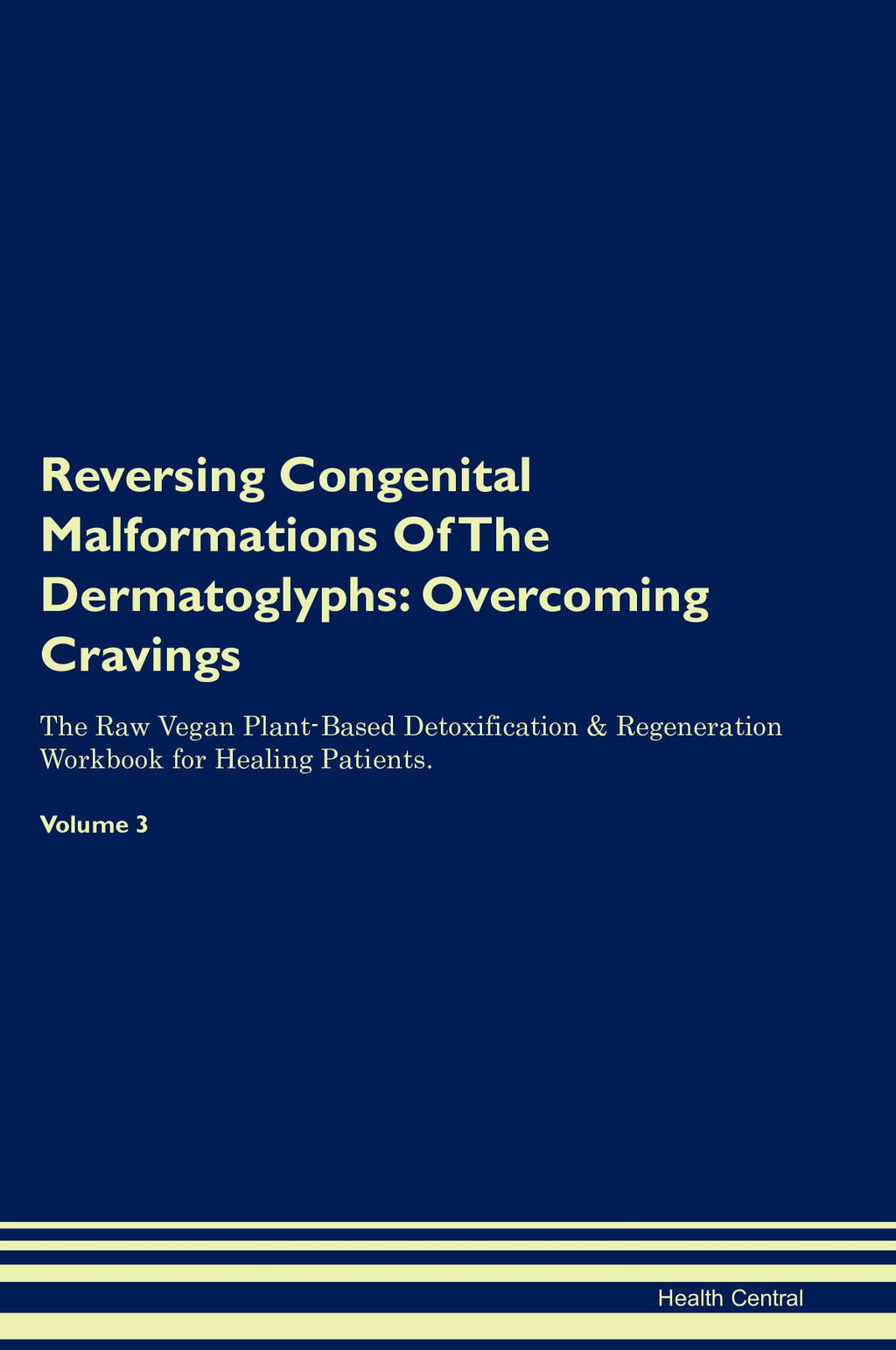 Reversing Congenital Malformations Of The Dermatoglyphs: Overcoming Cravings

The Raw Vegan Plant-Based Detoxification & Regeneration Workbook for Healing Patients.

Volume 3

Health Central